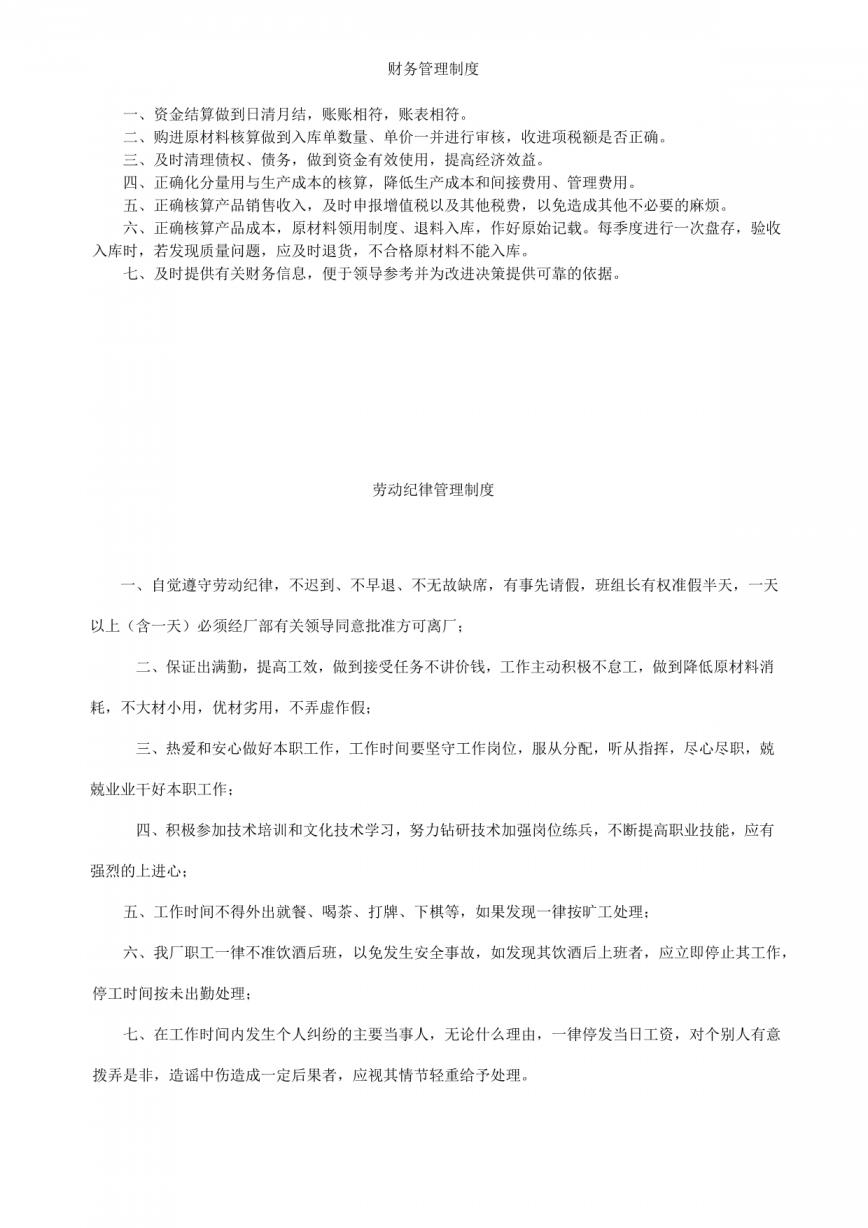 财务管理制度

一、资金结算做到日清月结，账账相符，账表相符。
二、购进原材料核算做到入库单数量、单价一并进行审核，收进项税额是否正确。
三、及时清理债权、债务，做到资金有效使用，提高经济效益。
四、正确化分量用与生产成本的核算，降低生产成本和间接费用、管理费用。
五、正确核算产品销售收入，及时申报增值税以及其他税费，以免造成其他不必要的麻烦。
六、正确核算产品成本，原材料领用制度、退料入库，作好原始记载。每季度进行一次盘存，验收入库时，若发现质量问题，应及时退货，不合格原材料不能入库。
七、及时提供有关财务信息，便于领导参考并为改进决策提供可靠的依据。

劳动纪律管理制度

一、自觉遵守劳动纪律，不迟到、不早退、不无故缺席，有事先请假，班组长有权准假半天，一天以上（含一天）必须经厂部有关领导同意批准方可离厂；

二、保证出满勤，提高工效，做到接受任务不讲价钱，工作主动积极不怠工，做到降低原材料消耗，不大材小用，优材劣用，不弄虚作假；

三、热爱和安心做好本职工作，工作时间要坚守工作岗位，服从分配，听从指挥，尽心尽职，兢兢业业干好本职工作；

四、积极参加技术培训和文化技术学习，努力钻研技术加强岗位练兵，不断提高职业技能，应有强烈的上进心；

五、工作时间不得外出就餐、喝茶、打牌、下棋等，如果发现一律按旷工处理；

六、我厂职工一律不准饮酒后班，以免发生安全事故，如发现其饮酒后上班者，应立即停止其工作，停工时间按未出勤处理；

七、在工作时间内发生个人纠纷的主要当事人，无论什么理由，一律停发当日工资，对个别人有意拨弄是非，造谣中伤造成一定后果者，应视其情节轻重给予处理。